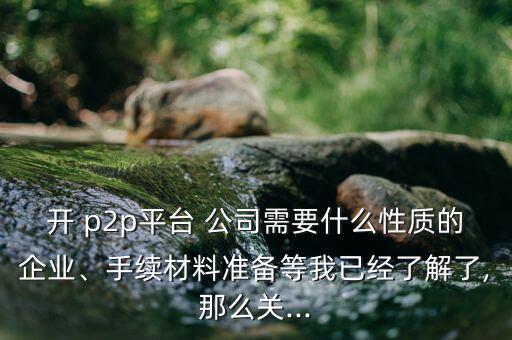 开 p2p平台 公司需要什么性质的企业、手续材料准备等我已经了解了，那么关...